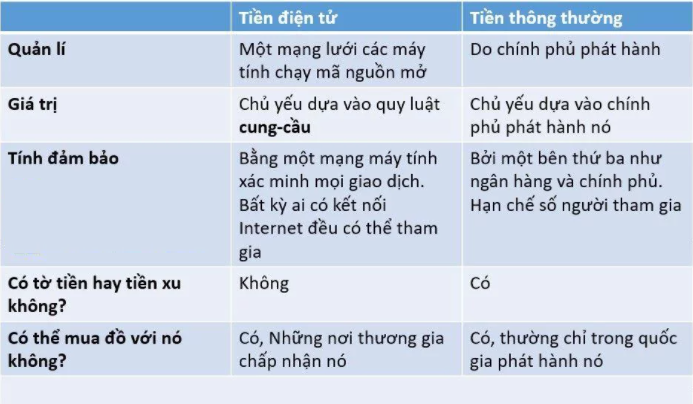 | | Tiền điện tử | Tiền thông thường |
|---|---|---|
| Quản lí | Một mạng lưới các máy tính chạy mã nguồn mở | Do chính phủ phát hành |
| Giá trị | Chủ yếu dựa vào quy luật cung-cầu | Chủ yếu dựa vào chính phủ phát hành nó |
| Tính đảm bảo | Bằng một mạng máy tính xác minh mọi giao dịch. Bất kỳ ai có kết nối Internet đều có thể tham gia | Bởi một bên thứ ba như ngân hàng và chính phủ. Hạn chế số người tham gia |
| Có tờ tiền hay tiền xu không? | Không | Có |
| Có thể mua đồ với nó không? | Có, Những nơi thương gia chấp nhận nó | Có, thường chỉ trong quốc gia phát hành nó |